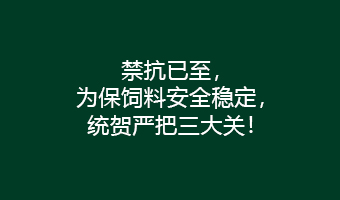 禁抗已至，
为保饲料安全稳定，
统贺严把三大关！